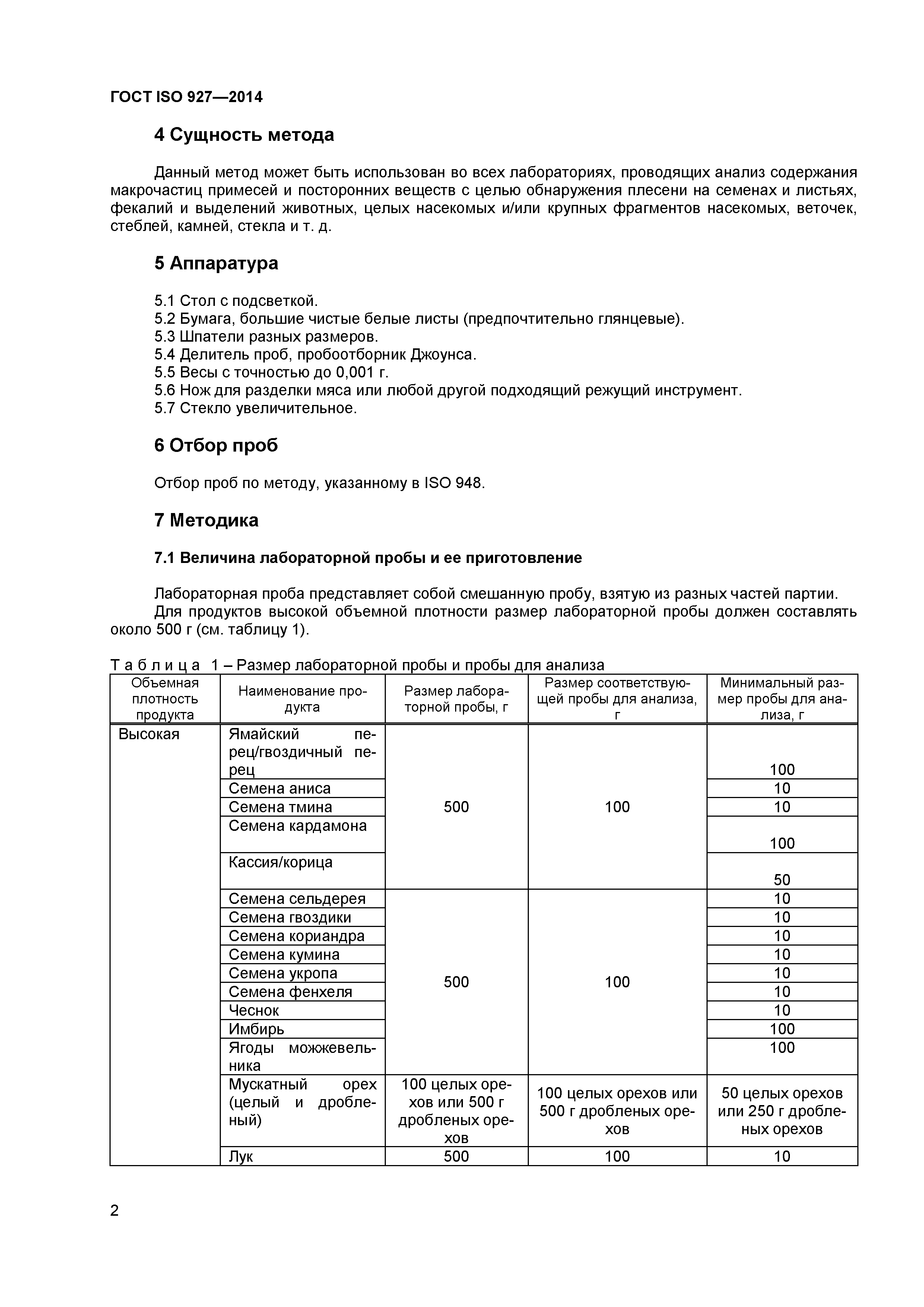 ГОСТ ISO 927—2014

4 Сущность метода

Данный метод может быть использован во всех лабораториях, проводящих анализ содержания макрочастиц примесей и посторонних веществ с целью обнаружения плесени на семенах и листьях, фекалий и выделений животных, целых насекомых и/или крупных фрагментов насекомых, веточек, стеблей, камней, стекла и т. д.

5 Аппаратура

5.1 Стол с подсветкой.
5.2 Бумага, большие чистые белые листы (предпочтительно глянцевые).
5.3 Шпатели разных размеров.
5.4 Делитель проб, пробоотборник Джоунса.
5.5 Весы с точностью до 0,001 г.
5.6 Нож для разделки мяса или любой другой подходящий режущий инструмент.
5.7 Стекло увеличительное.

6 Отбор проб

Отбор проб по методу, указанному в ISO 948.

7 Методика

7.1 Величина лабораторной пробы и ее приготовление

Лабораторная проба представляет собой смешанную пробу, взятую из разных частей партии.
Для продуктов высокой объемной плотности размер лабораторной пробы должен составлять около 500 г (см. таблицу 1).

Таблица 1 – Размер лабораторной пробы и пробы для анализа

| Объемная плотность продукта | Наименование продукта | Размер лабораторной пробы, г | Размер соответствующей пробы для анализа, г | Минимальный размер пробы для анализа, г |
|---|---|---|---|---|
| Высокая | Ямайский перец/гвоздичный перец | 500 | 100 | 100 |
| | Семена аниса | | | 10 |
| | Семена тмина | | | 10 |
| | Семена кардамона | | | 100 |
| | Кассия/корица | | | 50 |
| | Семена сельдерея | 500 | 100 | 10 |
| | Семена гвоздики | | | 10 |
| | Семена кориандра | | | 10 |
| | Семена кумина | | | 10 |
| | Семена укропа | | | 10 |
| | Семена фенхеля | | | 10 |
| | Чеснок | | | 10 |
| | Имбирь | | | 100 |
| | Ягоды можжевельника | | | 100 |
| | Мускатный орех (целый и дробленый) | 100 целых орехов или 500 г дробленых орехов | 100 целых орехов или 500 г дробленых орехов | 50 целых орехов или 250 г дробленых орехов |
| | Лук | 500 | 100 | 10 |

2